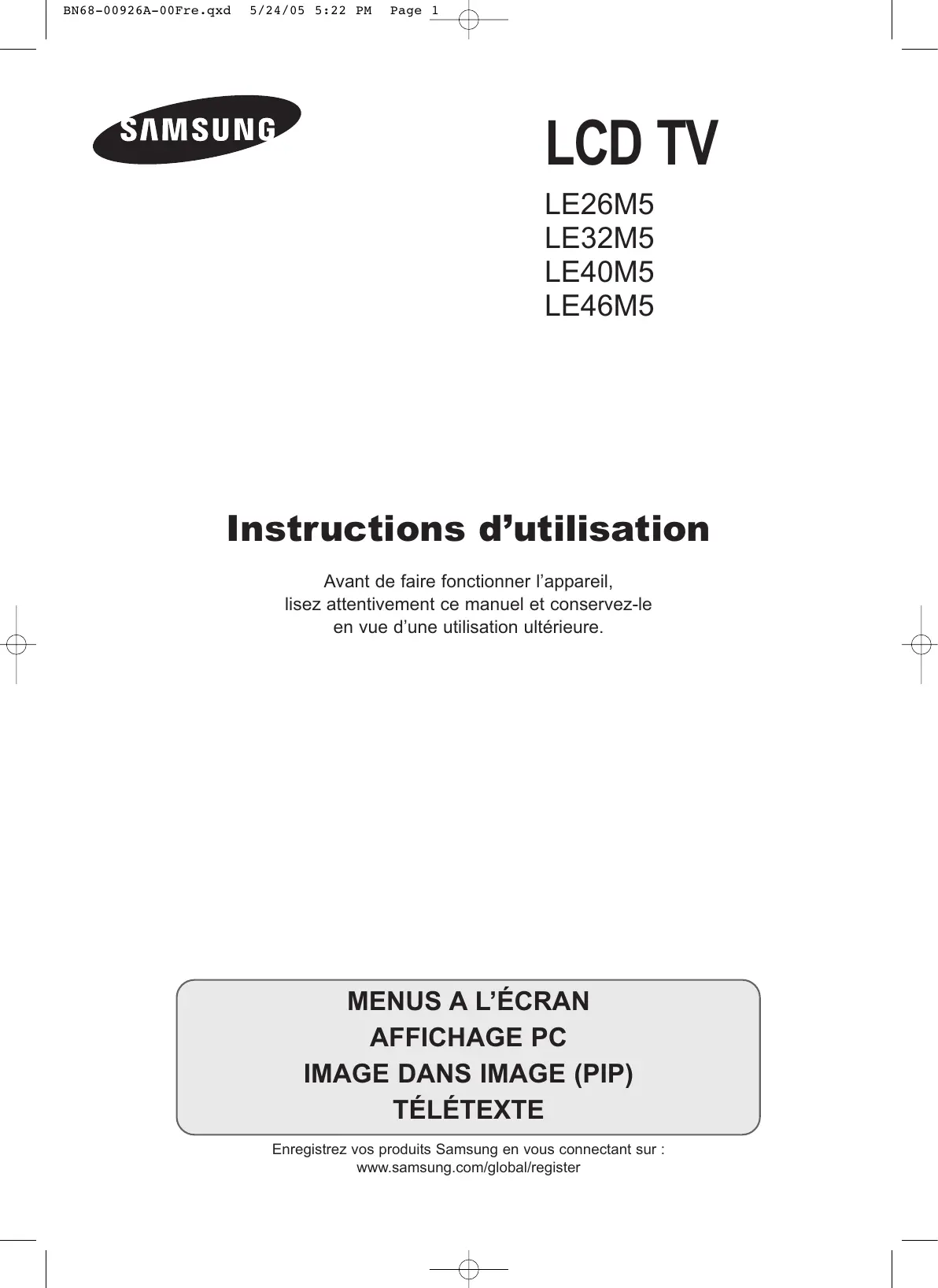 BN68-00926A-00Fre.qxd 5/24/05 5:22 PM Page 1

SAMSUNG

LCD TV

LE26M5
LE32M5
LE40M5
LE46M5

Instructions d’utilisation

Avant de faire fonctionner l’appareil,
lisez attentivement ce manuel et conservez-le
en vue d’une utilisation ultérieure.

MENUS A L’ÉCRAN
AFFICHAGE PC
IMAGE DANS IMAGE (PIP)
TÉLÉTEXTE

Enregistrez vos produits Samsung en vous connectant sur :
www.samsung.com/global/register